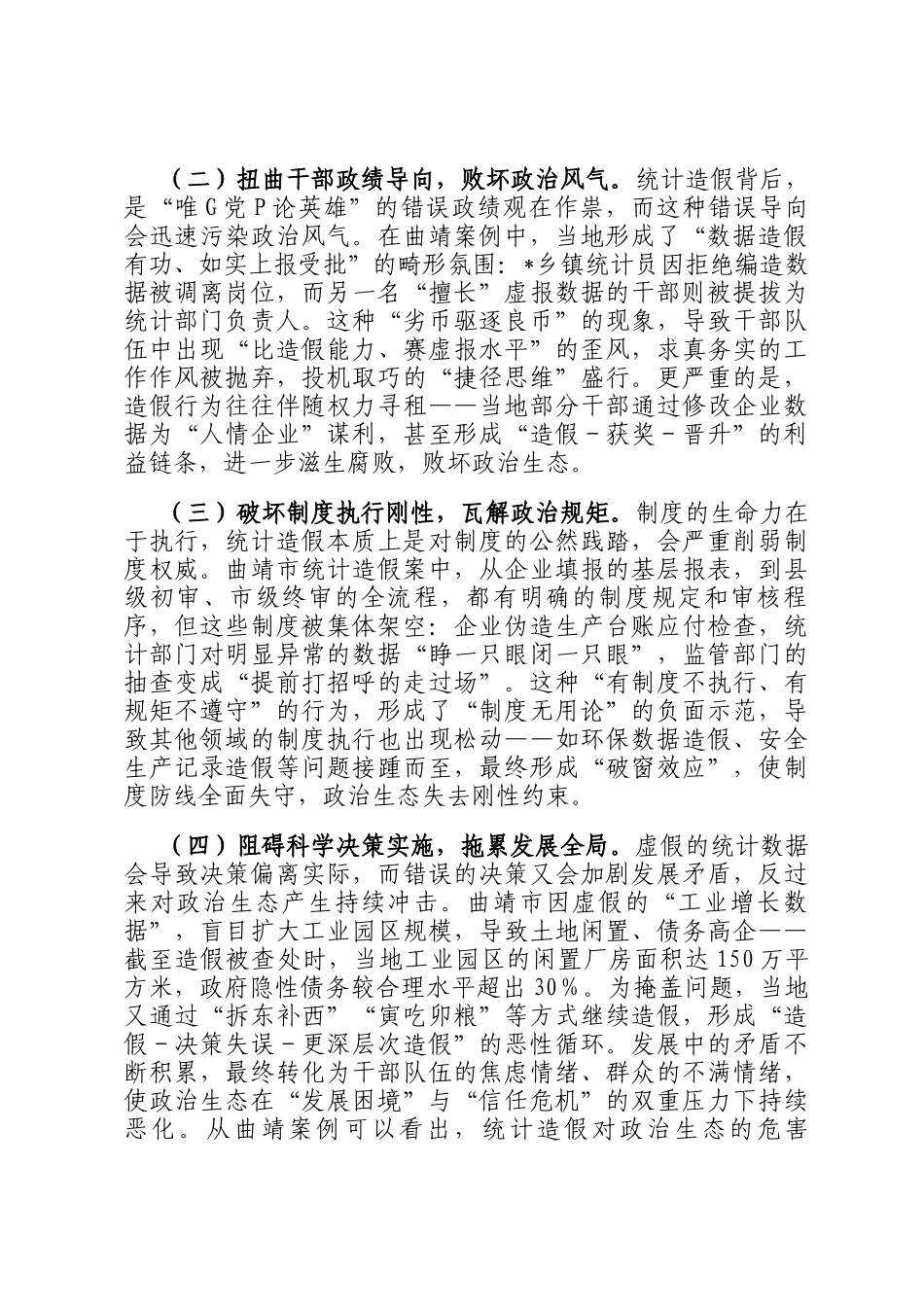 （二）扭曲干部政绩导向，败坏政治风气。统计造假背后，是“唯G党P论英雄”的错误政绩观在作祟，而这种错误导向会迅速污染政治风气。在曲靖案例中，当地形成了“数据造假有功、如实上报受批”的畸形氛围：*乡镇统计员因拒绝编造数据被调离岗位，而另一名“擅长”虚报数据的干部则被提拔为统计部门负责人。这种“劣币驱逐良币”的现象，导致干部队伍中出现“比造假能力、赛虚报水平”的歪风，求真务实的工作作风被抛弃，投机取巧的“捷径思维”盛行。更严重的是，造假行为往往伴随权力寻租——当地部分干部通过修改企业数据为“人情企业”谋利，甚至形成“造假－获奖－晋升”的利益链条，进一步滋生腐败，败坏政治生态。

（三）破坏制度执行刚性，瓦解政治规矩。制度的生命力在于执行，统计造假本质上是对制度的公然践踏，会严重削弱制度权威。曲靖市统计造假案中，从企业填报的基层报表，到县级初审、市级终审的全流程，都有明确的制度规定和审核程序，但这些制度被集体架空：企业伪造生产台账应付检查，统计部门对明显异常的数据“睁一只眼闭一只眼”，监管部门的抽查变成“提前打招呼的走过场”。这种“有制度不执行、有规矩不遵守”的行为，形成了“制度无用论”的负面示范，导致其他领域的制度执行也出现松动——如环保数据造假、安全生产记录造假等问题接踵而至，最终形成“破窗效应”，使制度防线全面失守，政治生态失去刚性约束。

（四）阻碍科学决策实施，拖累发展全局。虚假的统计数据会导致决策偏离实际，而错误的决策又会加剧发展矛盾，反过来对政治生态产生持续冲击。曲靖市因虚假的“工业增长数据”，盲目扩大工业园区规模，导致土地闲置、债务高企——截至造假被查处时，当地工业园区的闲置厂房面积达150万平方米，政府隐性债务较合理水平超出30%。为掩盖问题，当地又通过“拆东补西”“寅吃卯粮”等方式继续造假，形成“造假－决策失误－更深层次造假”的恶性循环。发展中的矛盾不断积累，最终转化为干部队伍的焦虑情绪、群众的不满情绪，使政治生态在“发展困境”与“信任危机”的双重压力下持续恶化。从曲靖案例可以看出，统计造假对政治生态的危害